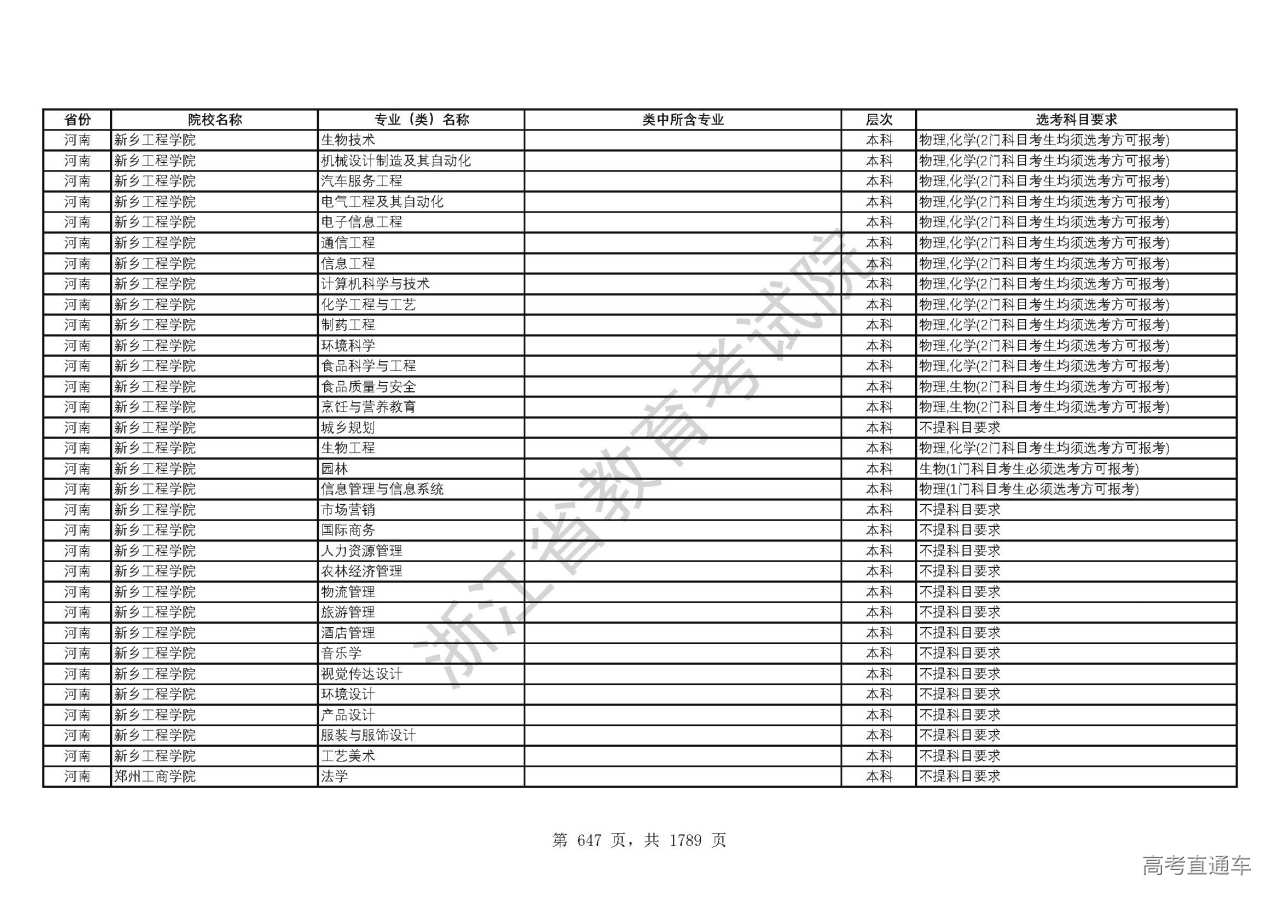 | 省份 | 院校名称 | 专业（类）名称 | 类中所含专业 | 层次 | 选考科目要求 |
|---|---|---|---|---|---|
| 河南 | 新乡工程学院 | 生物技术 | | 本科 | 物理,化学(2门科目考生均须选考方可报考) |
| 河南 | 新乡工程学院 | 机械设计制造及其自动化 | | 本科 | 物理,化学(2门科目考生均须选考方可报考) |
| 河南 | 新乡工程学院 | 汽车服务工程 | | 本科 | 物理,化学(2门科目考生均须选考方可报考) |
| 河南 | 新乡工程学院 | 电气工程及其自动化 | | 本科 | 物理,化学(2门科目考生均须选考方可报考) |
| 河南 | 新乡工程学院 | 电子信息工程 | | 本科 | 物理,化学(2门科目考生均须选考方可报考) |
| 河南 | 新乡工程学院 | 通信工程 | | 本科 | 物理,化学(2门科目考生均须选考方可报考) |
| 河南 | 新乡工程学院 | 信息工程 | | 本科 | 物理,化学(2门科目考生均须选考方可报考) |
| 河南 | 新乡工程学院 | 计算机科学与技术 | | 本科 | 物理,化学(2门科目考生均须选考方可报考) |
| 河南 | 新乡工程学院 | 化学工程与工艺 | | 本科 | 物理,化学(2门科目考生均须选考方可报考) |
| 河南 | 新乡工程学院 | 制药工程 | | 本科 | 物理,化学(2门科目考生均须选考方可报考) |
| 河南 | 新乡工程学院 | 环境科学 | | 本科 | 物理,化学(2门科目考生均须选考方可报考) |
| 河南 | 新乡工程学院 | 食品科学与工程 | | 本科 | 物理,化学(2门科目考生均须选考方可报考) |
| 河南 | 新乡工程学院 | 食品质量与安全 | | 本科 | 物理,生物(2门科目考生均须选考方可报考) |
| 河南 | 新乡工程学院 | 烹饪与营养教育 | | 本科 | 物理,生物(2门科目考生均须选考方可报考) |
| 河南 | 新乡工程学院 | 城乡规划 | | 本科 | 不提科目要求 |
| 河南 | 新乡工程学院 | 生物工程 | | 本科 | 物理,化学(2门科目考生均须选考方可报考) |
| 河南 | 新乡工程学院 | 园林 | | 本科 | 生物(1门科目考生必须选考方可报考) |
| 河南 | 新乡工程学院 | 信息管理与信息系统 | | 本科 | 物理(1门科目考生必须选考方可报考) |
| 河南 | 新乡工程学院 | 市场营销 | | 本科 | 不提科目要求 |
| 河南 | 新乡工程学院 | 国际商务 | | 本科 | 不提科目要求 |
| 河南 | 新乡工程学院 | 人力资源管理 | | 本科 | 不提科目要求 |
| 河南 | 新乡工程学院 | 农林经济管理 | | 本科 | 不提科目要求 |
| 河南 | 新乡工程学院 | 物流管理 | | 本科 | 不提科目要求 |
| 河南 | 新乡工程学院 | 旅游管理 | | 本科 | 不提科目要求 |
| 河南 | 新乡工程学院 | 酒店管理 | | 本科 | 不提科目要求 |
| 河南 | 新乡工程学院 | 音乐学 | | 本科 | 不提科目要求 |
| 河南 | 新乡工程学院 | 视觉传达设计 | | 本科 | 不提科目要求 |
| 河南 | 新乡工程学院 | 环境设计 | | 本科 | 不提科目要求 |
| 河南 | 新乡工程学院 | 产品设计 | | 本科 | 不提科目要求 |
| 河南 | 新乡工程学院 | 服装与服饰设计 | | 本科 | 不提科目要求 |
| 河南 | 新乡工程学院 | 工艺美术 | | 本科 | 不提科目要求 |
| 河南 | 郑州工商学院 | 法学 | | 本科 | 不提科目要求 |

浙江省教育考试院

第 647 页，共 1789 页

高考直通车